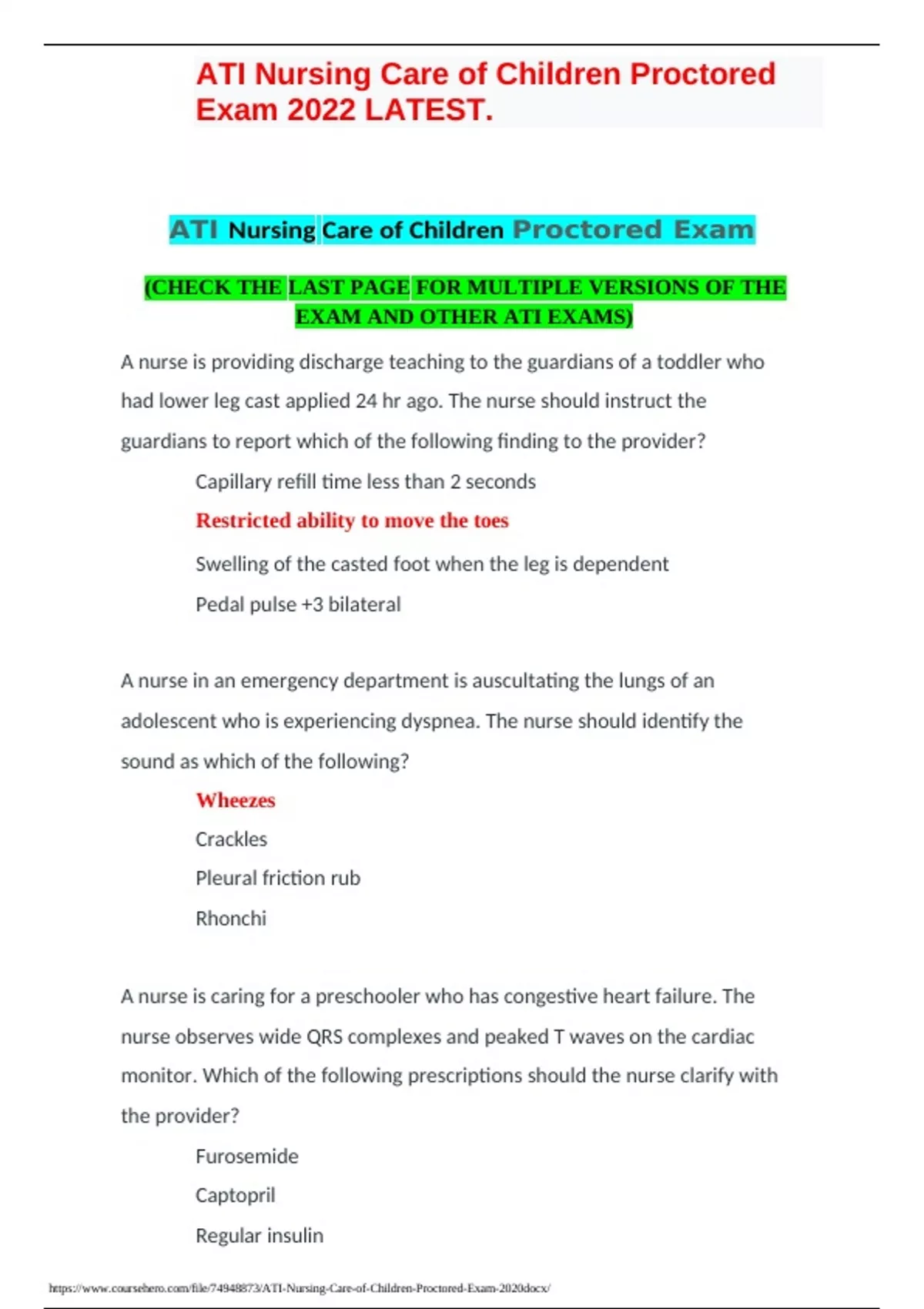 ATI Nursing Care of Children Proctored Exam 2022 LATEST.

ATI Nursing Care of Children Proctored Exam

(CHECK THE LAST PAGE FOR MULTIPLE VERSIONS OF THE EXAM AND OTHER ATI EXAMS)

A nurse is providing discharge teaching to the guardians of a toddler who had lower leg cast applied 24 hr ago. The nurse should instruct the guardians to report which of the following finding to the provider?

Capillary refill time less than 2 seconds

Restricted ability to move the toes

Swelling of the casted foot when the leg is dependent

Pedal pulse +3 bilateral

A nurse in an emergency department is auscultating the lungs of an adolescent who is experiencing dyspnea. The nurse should identify the sound as which of the following?

Wheezes

Crackles

Pleural friction rub

Rhonchi

A nurse is caring for a preschooler who has congestive heart failure. The nurse observes wide QRS complexes and peaked T waves on the cardiac monitor. Which of the following prescriptions should the nurse clarify with the provider?

Furosemide

Captopril

Regular insulin

https://www.coursehero.com/file/74948873/ATI-Nursing-Care-of-Children-Proctored-Exam-2020docx/